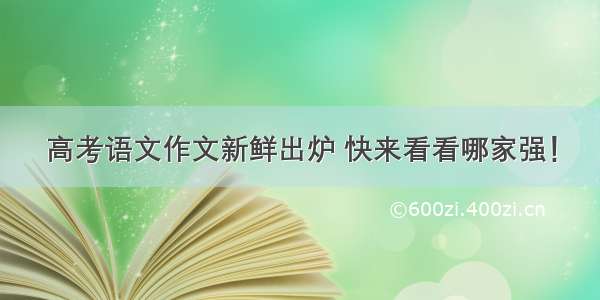 高考语文作文新鲜出炉 快来看看哪家强!

©600zi.400zi.cn